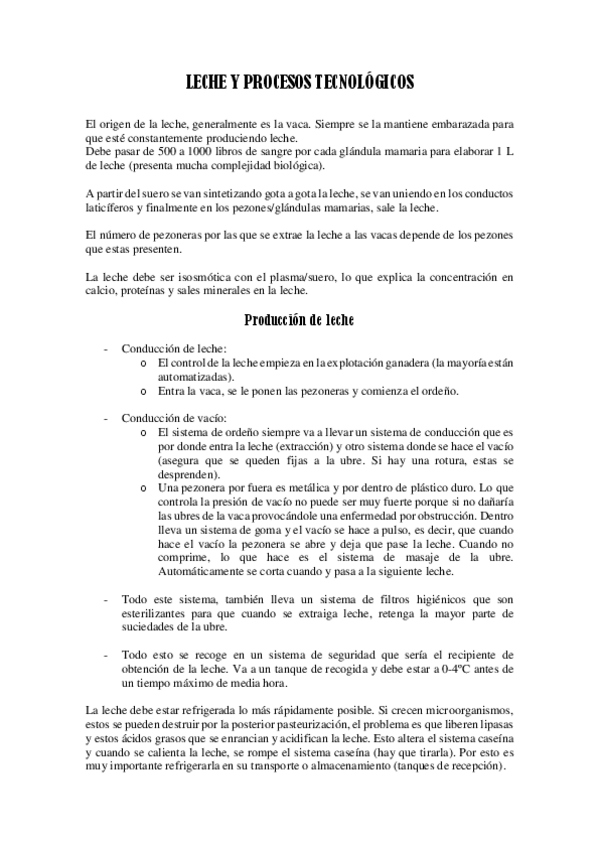 LECHE Y PROCESOS TECNOLÓGICOS

El origen de la leche, generalmente es la vaca. Siempre se la mantiene embarazada para que esté constantemente produciendo leche.
Debe pasar de 500 a 1000 libros de sangre por cada glándula mamaria para elaborar 1 L de leche (presenta mucha complejidad biológica).

A partir del suero se van sintetizando gota a gota la leche, se van uniendo en los conductos laticíferos y finalmente en los pezones/glándulas mamarias, sale la leche.

El número de pezoneras por las que se extrae la leche a las vacas depende de los pezones que estas presenten.

La leche debe ser isosmótica con el plasma/suero, lo que explica la concentración en calcio, proteínas y sales minerales en la leche.

Producción de leche

- Conducción de leche:
  o El control de la leche empieza en la explotación ganadera (la mayoría están automatizadas).
  o Entra la vaca, se le ponen las pezoneras y comienza el ordeño.

- Conducción de vacío:
  o El sistema de ordeño siempre va a llevar un sistema de conducción que es por donde entra la leche (extracción) y otro sistema donde se hace el vacío (asegura que se queden fijas a la ubre. Si hay una rotura, estas se desprenden).
  o Una pezonera por fuera es metálica y por dentro de plástico duro. Lo que controla la presión de vacío no puede ser muy fuerte porque si no dañaría las ubres de la vaca provocándole una enfermedad por obstrucción. Dentro lleva un sistema de goma y el vacío se hace a pulso, es decir, que cuando hace el vacío la pezonera se abre y deja que pase la leche. Cuando no comprime, lo que hace es el sistema de masaje de la ubre. Automáticamente se corta cuando y pasa a la siguiente leche.

- Todo este sistema, también lleva un sistema de filtros higiénicos que son esterilizantes para que cuando se extraiga leche, retenga la mayor parte de suciedades de la ubre.

- Todo esto se recoge en un sistema de seguridad que sería el recipiente de obtención de la leche. Va a un tanque de recogida y debe estar a 0-4ºC antes de un tiempo máximo de media hora.

La leche debe estar refrigerada lo más rápidamente posible. Si crecen microorganismos, estos se pueden destruir por la posterior pasteurización, el problema es que liberen lipasas y estos ácidos grasos que se enrancian y acidifican la leche. Esto altera el sistema caseína y cuando se calienta la leche, se rompe el sistema caseína (hay que tirarla). Por esto es muy importante refrigerarla en su transporte o almacenamiento (tanques de recepción).